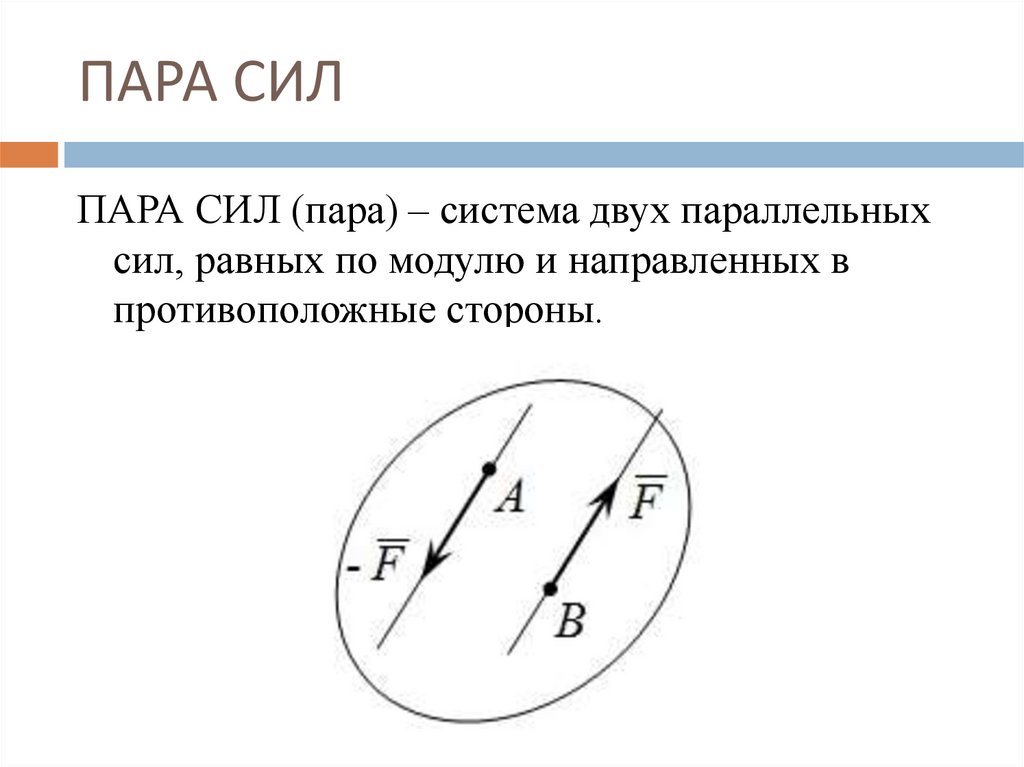 ПАРА СИЛ

ПАРА СИЛ (пара) – система двух параллельных сил, равных по модулю и направленных в противоположные стороны.

$A$

$\overline{F}$

$-\overline{F}$

$B$